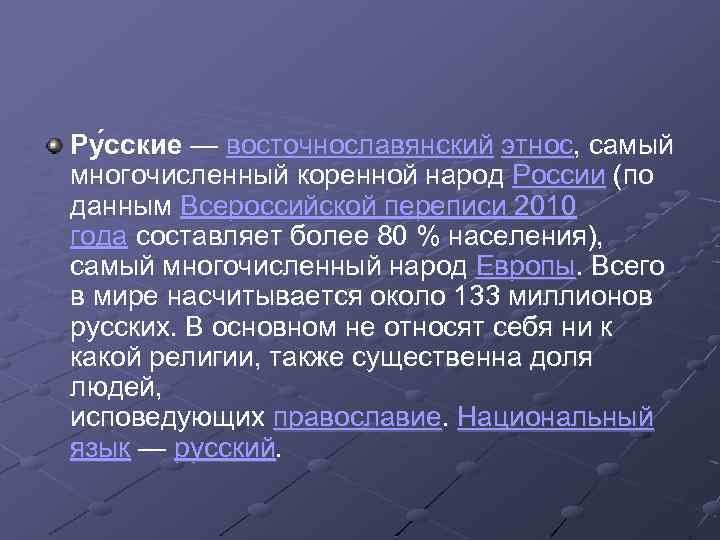 Ру́сские — восточнославянский этнос, самый многочисленный коренной народ России (по данным Всероссийской переписи 2010 года составляет более 80 % населения), самый многочисленный народ Европы. Всего в мире насчитывается около 133 миллионов русских. В основном не относят себя ни к какой религии, также существенна доля людей, исповедующих православие. Национальный язык — русский.